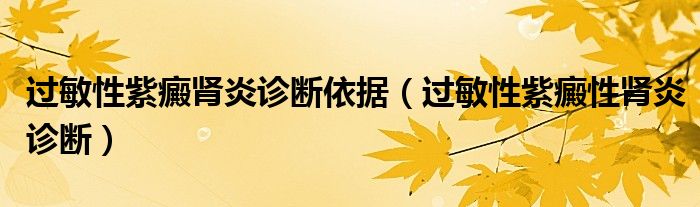 过敏性紫癜肾炎诊断依据（过敏性紫癜性肾炎诊断）